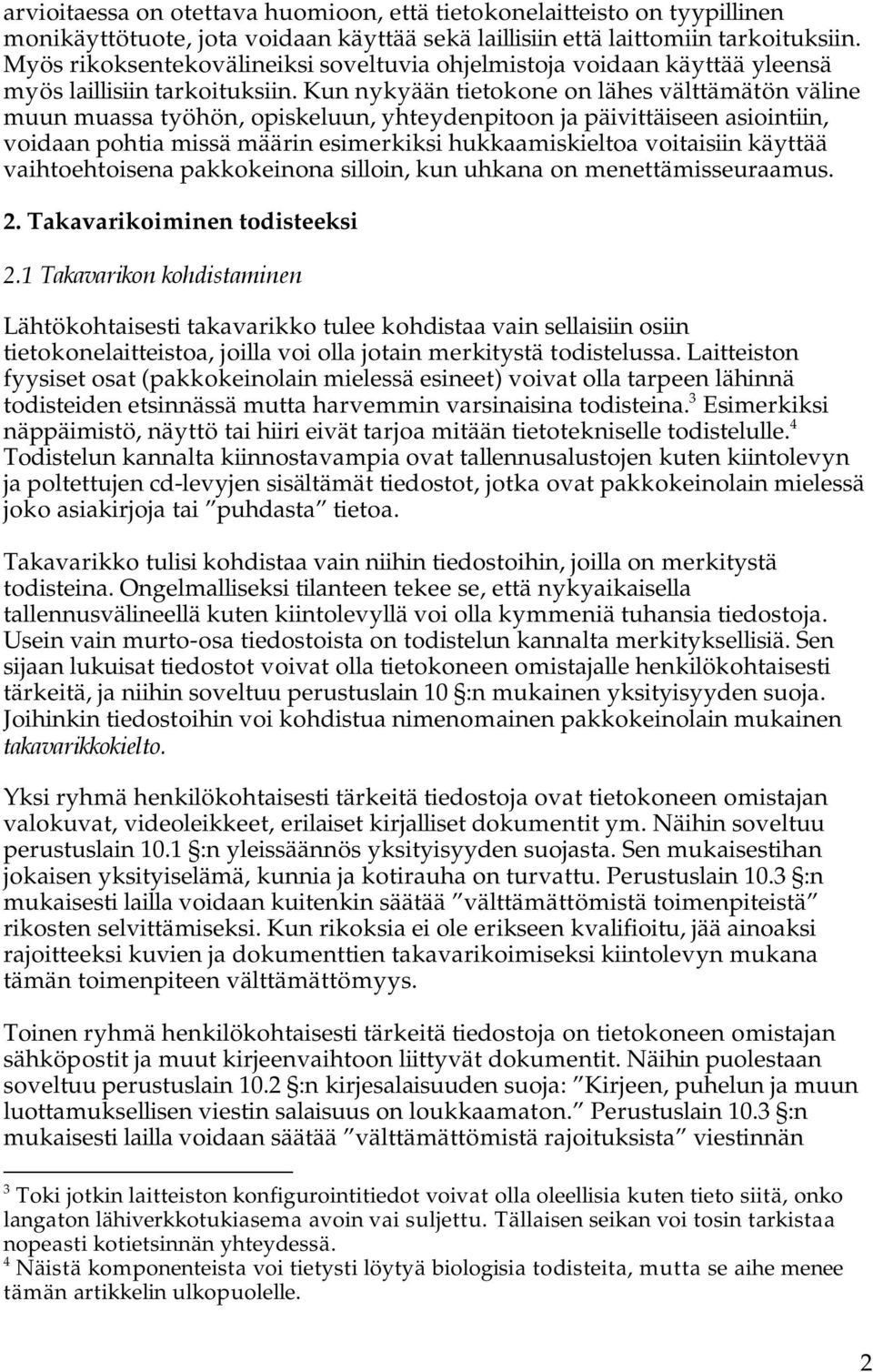 arvioitaessa on otettava huomioon, että tietokonelaitteisto on tyypillinen monikäyttötuote, jota voidaan käyttää sekä laillisiin että laittomiin tarkoituksiin. Myös rikoksentekovälineiksi soveltuvia ohjelmistoja voidaan käyttää yleensä myös laillisiin tarkoituksiin. Kun nykyään tietokone on lähes välttämätön väline muun muassa työhön, opiskeluun, yhteydenpitoon ja päivittäiseen asiointiin, voidaan pohtia missä määrin esimerkiksi hukkaamiskieltoa voitaisiin käyttää vaihtoehtoisena pakkokeinona silloin, kun uhkana on menettämisseuraamus.

2. Takavarikoiminen todisteeksi

2.1 Takavarikon kohdistaminen

Lähtökohtaisesti takavarikko tulee kohdistaa vain sellaisiin osiin tietokonelaitteistoa, joilla voi olla jotain merkitystä todistelussa. Laitteiston fyysiset osat (pakkokeinolain mielessä esineet) voivat olla tarpeen lähinnä todisteiden etsinnässä mutta harvemmin varsinaisina todisteina.$^3$ Esimerkiksi näppäimistö, näyttö tai hiiri eivät tarjoa mitään tietotekniselle todistelulle.$^4$ Todistelun kannalta kiinnostavampia ovat tallennusalustojen kuten kiintolevyn ja poltettujen cd-levyjen sisältämät tiedostot, jotka ovat pakkokeinolain mielessä joko asiakirjoja tai ”puhdasta” tietoa.

Takavarikko tulisi kohdistaa vain niihin tiedostoihin, joilla on merkitystä todisteina. Ongelmalliseksi tilanteen tekee se, että nykyaikaisella tallennusvälineellä kuten kiintolevyllä voi olla kymmeniä tuhansia tiedostoja. Usein vain murto-osa tiedostoista on todistelun kannalta merkityksellisiä. Sen sijaan lukuisat tiedostot voivat olla tietokoneen omistajalle henkilökohtaisesti tärkeitä, ja niihin soveltuu perustuslain 10 §:n mukainen yksityisyyden suoja. Joihinkin tiedostoihin voi kohdistua nimenomainen pakkokeinolain mukainen takavarikkokielto.

Yksi ryhmä henkilökohtaisesti tärkeitä tiedostoja ovat tietokoneen omistajan valokuvat, videoleikkeet, erilaiset kirjalliset dokumentit ym. Näihin soveltuu perustuslain 10.1 §:n yleissäännös yksityisyyden suojasta. Sen mukaisestihan jokaisen yksityiselämä, kunnia ja kotirauha on turvattu. Perustuslain 10.3 §:n mukaisesti lailla voidaan kuitenkin säätää ”välttämättömistä toimenpiteistä” rikosten selvittämiseksi. Kun rikoksia ei ole erikseen kvalifioitu, jää ainoaksi rajoitteeksi kuvien ja dokumenttien takavarikoimiseksi kiintolevyn mukana tämän toimenpiteen välttämättömyys.

Toinen ryhmä henkilökohtaisesti tärkeitä tiedostoja on tietokoneen omistajan sähköpostit ja muut kirjeenvaihtoon liittyvät dokumentit. Näihin puolestaan soveltuu perustuslain 10.2 §:n kirjesalaisuuden suoja: ”Kirjeen, puhelun ja muun luottamuksellisen viestin salaisuus on loukkaamaton.” Perustuslain 10.3 §:n mukaisesti lailla voidaan säätää ”välttämättömistä rajoituksista” viestinnän

$^3$ Toki jotkin laitteiston konfigurointitiedot voivat olla oleellisia kuten tieto siitä, onko langaton lähiverkkotukiasema avoin vai suljettu. Tällaisen seikan voi tosin tarkistaa nopeasti kotietsinnän yhteydessä.
$^4$ Näistä komponenteista voi tietysti löytyä biologisia todisteita, mutta se aihe menee tämän artikkelin ulkopuolelle.

2